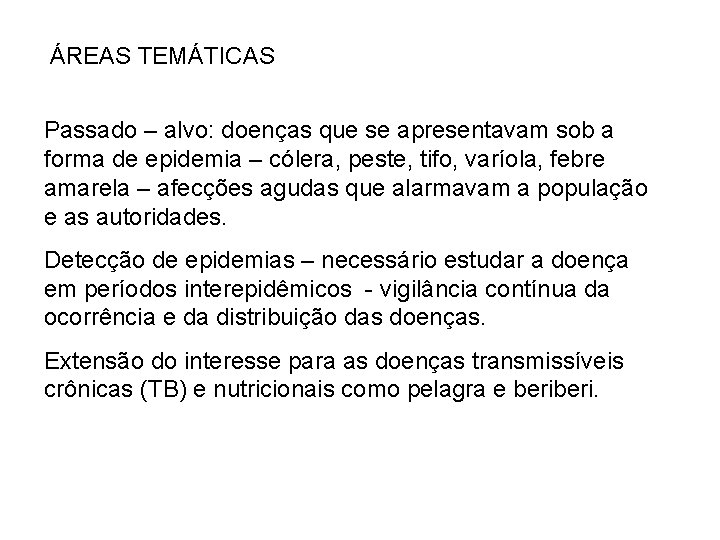 ÁREAS TEMÁTICAS

Passado – alvo: doenças que se apresentavam sob a forma de epidemia – cólera, peste, tifo, varíola, febre amarela – afecções agudas que alarmavam a população e as autoridades.

Detecção de epidemias – necessário estudar a doença em períodos interepidêmicos - vigilância contínua da ocorrência e da distribuição das doenças.

Extensão do interesse para as doenças transmissíveis crônicas (TB) e nutricionais como pelagra e beriberi.